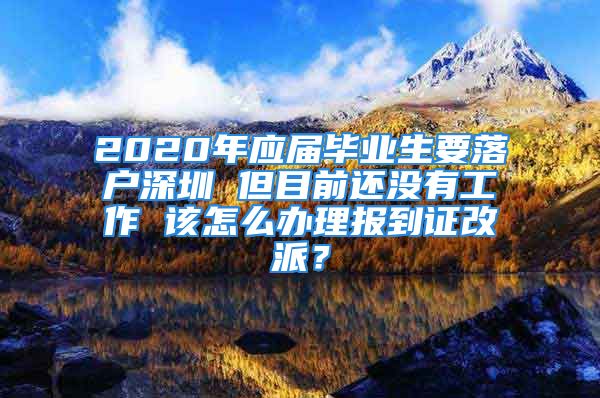 2020年应届毕业生要落户深圳 但目前还没有工作 该怎么办理报到证改派？